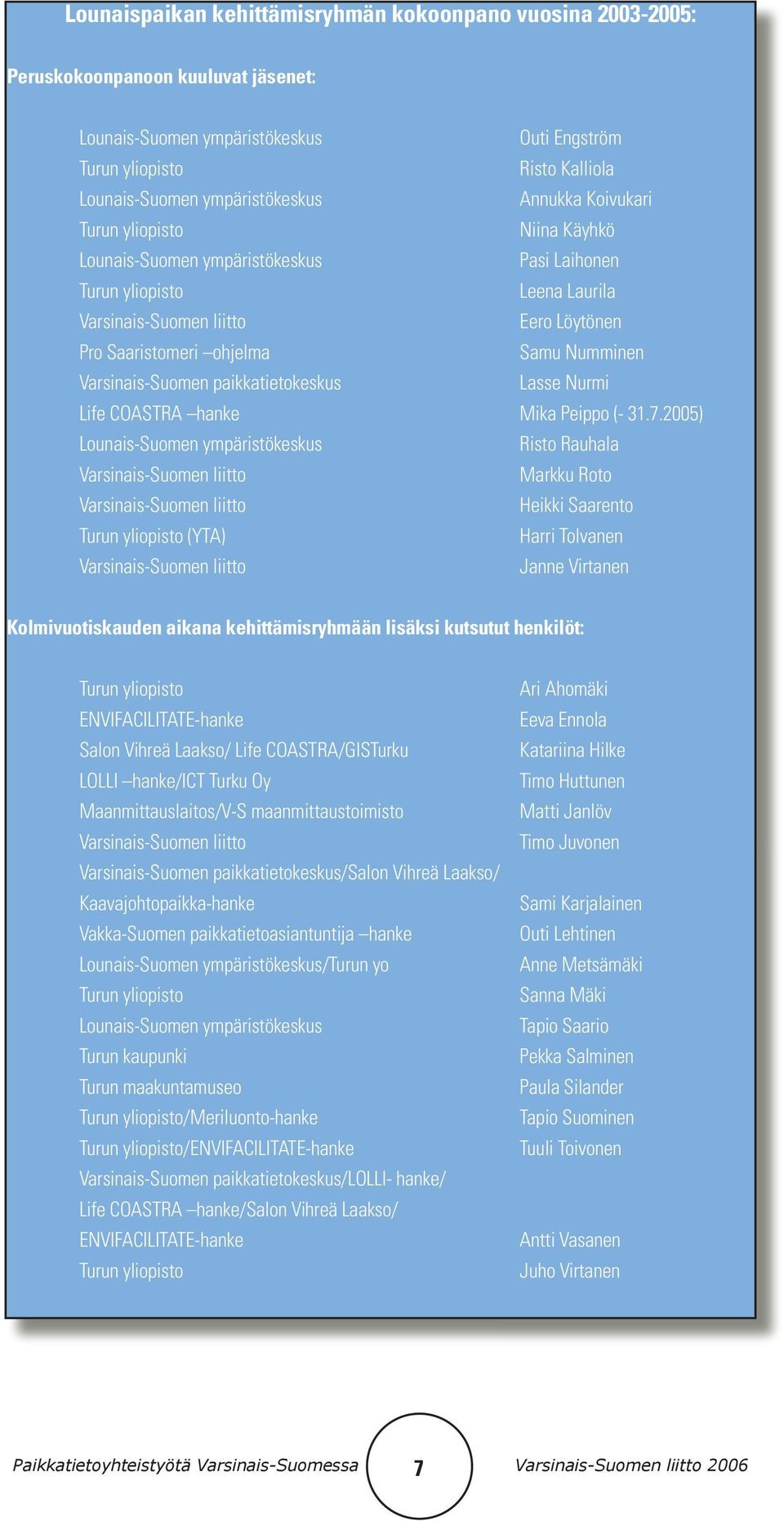 Lounaispaikan kehittämisryhmän kokoonpano vuosina 2003-2005:

Peruskokoonpanoon kuuluvat jäsenet:

| | |
|---|---|
| Lounais-Suomen ympäristökeskus | Outi Engström |
| Turun yliopisto | Risto Kalliola |
| Lounais-Suomen ympäristökeskus | Annukka Koivukari |
| Turun yliopisto | Niina Käyhkö |
| Lounais-Suomen ympäristökeskus | Pasi Laihonen |
| Turun yliopisto | Leena Laurila |
| Varsinais-Suomen liitto | Eero Löytönen |
| Pro Saaristomeri –ohjelma | Samu Numminen |
| Varsinais-Suomen paikkatietokeskus | Lasse Nurmi |
| Life COASTRA –hanke | Mika Peippo (- 31.7.2005) |
| Lounais-Suomen ympäristökeskus | Risto Rauhala |
| Varsinais-Suomen liitto | Markku Roto |
| Varsinais-Suomen liitto | Heikki Saarento |
| Turun yliopisto (YTA) | Harri Tolvanen |
| Varsinais-Suomen liitto | Janne Virtanen |

Kolmivuotiskauden aikana kehittämisryhmään lisäksi kutsutut henkilöt:

| | |
|---|---|
| Turun yliopisto | Ari Ahomäki |
| ENVIFACILITATE-hanke | Eeva Ennola |
| Salon Vihreä Laakso/ Life COASTRA/GISTurku | Katariina Hilke |
| LOLLI –hanke/ICT Turku Oy | Timo Huttunen |
| Maanmittauslaitos/V-S maanmittaustoimisto | Matti Janlöv |
| Varsinais-Suomen liitto | Timo Juvonen |
| Varsinais-Suomen paikkatietokeskus/Salon Vihreä Laakso/ Kaavajohtopaikka-hanke | Sami Karjalainen |
| Vakka-Suomen paikkatietoasiantuntija –hanke | Outi Lehtinen |
| Lounais-Suomen ympäristökeskus/Turun yo | Anne Metsämäki |
| Turun yliopisto | Sanna Mäki |
| Lounais-Suomen ympäristökeskus | Tapio Saario |
| Turun kaupunki | Pekka Salminen |
| Turun maakuntamuseo | Paula Silander |
| Turun yliopisto/Meriluonto-hanke | Tapio Suominen |
| Turun yliopisto/ENVIFACILITATE-hanke | Tuuli Toivonen |
| Varsinais-Suomen paikkatietokeskus/LOLLI- hanke/ Life COASTRA –hanke/Salon Vihreä Laakso/ ENVIFACILITATE-hanke | Antti Vasanen |
| Turun yliopisto | Juho Virtanen |

Paikkatietoyhteistyötä Varsinais-Suomessa 7 Varsinais-Suomen liitto 2006